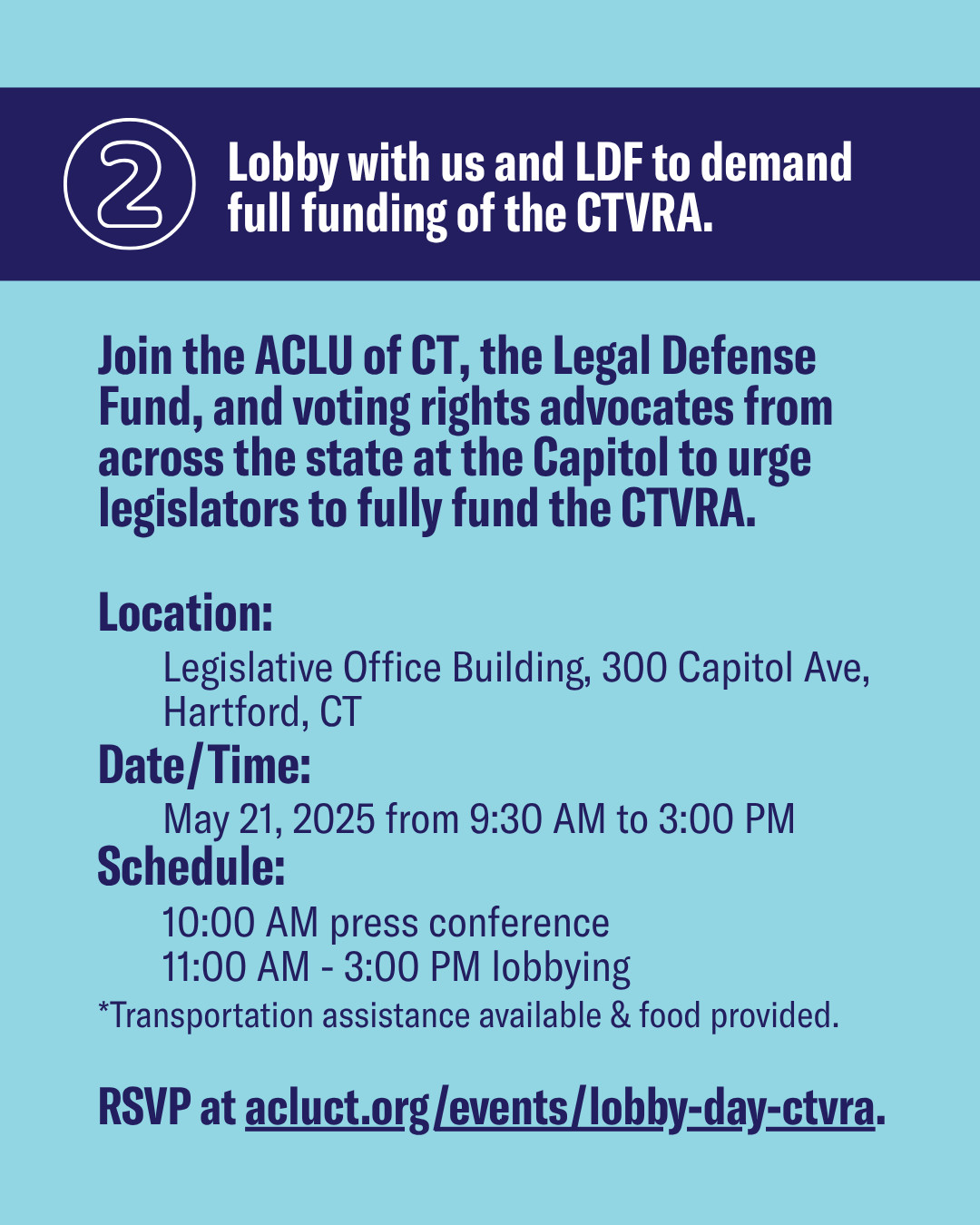 2

Lobby with us and LDF to demand full funding of the CTVRA.

Join the ACLU of CT, the Legal Defense Fund, and voting rights advocates from across the state at the Capitol to urge legislators to fully fund the CTVRA.

Location:
Legislative Office Building, 300 Capitol Ave, Hartford, CT
Date/Time:
May 21, 2025 from 9:30 AM to 3:00 PM
Schedule:
10:00 AM press conference
11:00 AM - 3:00 PM lobbying
*Transportation assistance available & food provided.

RSVP at acluct.org/events/lobby-day-ctvra.